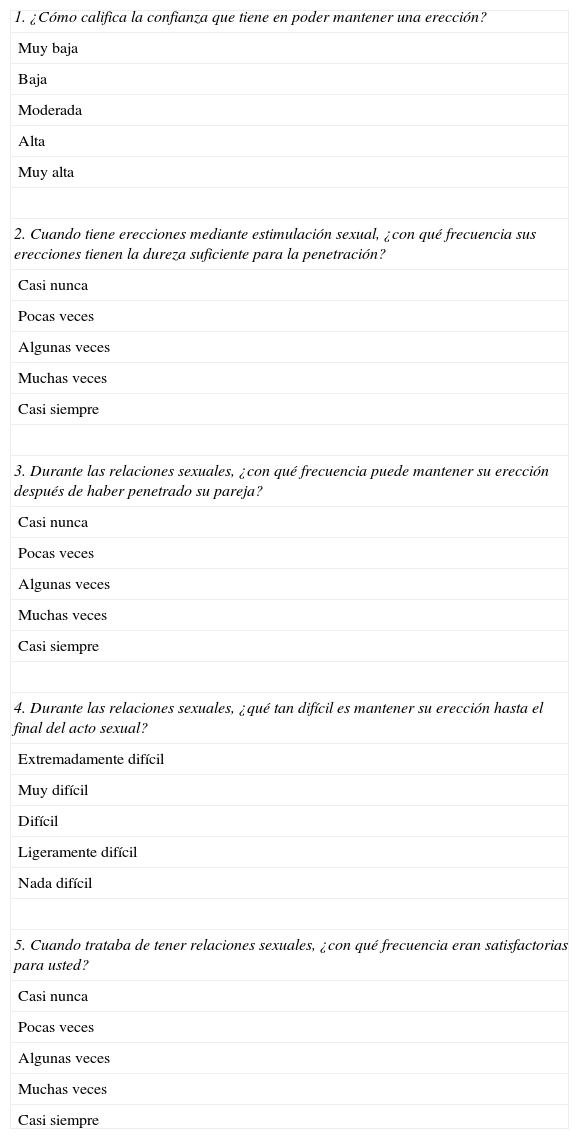 1. ¿Cómo califica la confianza que tiene en poder mantener una erección?

Muy baja

Baja

Moderada

Alta

Muy alta

2. Cuando tiene erecciones mediante estimulación sexual, ¿con qué frecuencia sus erecciones tienen la dureza suficiente para la penetración?

Casi nunca

Pocas veces

Algunas veces

Muchas veces

Casi siempre

3. Durante las relaciones sexuales, ¿con qué frecuencia puede mantener su erección después de haber penetrado su pareja?

Casi nunca

Pocas veces

Algunas veces

Muchas veces

Casi siempre

4. Durante las relaciones sexuales, ¿qué tan difícil es mantener su erección hasta el final del acto sexual?

Extremadamente difícil

Muy difícil

Difícil

Ligeramente difícil

Nada difícil

5. Cuando trataba de tener relaciones sexuales, ¿con qué frecuencia eran satisfactorias para usted?

Casi nunca

Pocas veces

Algunas veces

Muchas veces

Casi siempre